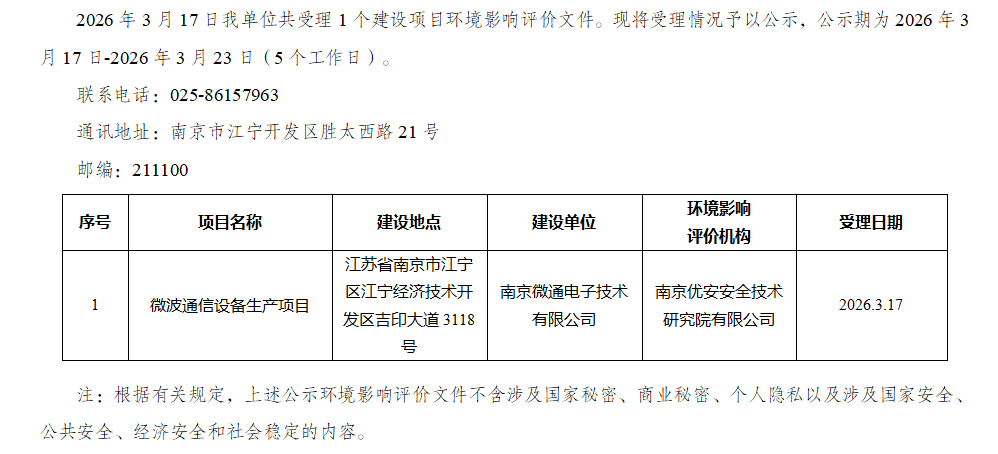 2026年3月17日我单位共受理1个建设项目环境影响评价文件。现将受理情况予以公示，公示期为2026年3月17日-2026年3月23日（5个工作日）。

联系电话：025-86157963

通讯地址：南京市江宁开发区胜太西路21号

邮编：211100

| 序号 | 项目名称 | 建设地点 | 建设单位 | 环境影响评价机构 | 受理日期 |
|---|---|---|---|---|---|
| 1 | 微波通信设备生产项目 | 江苏省南京市江宁区江宁经济技术开发区吉印大道3118号 | 南京微通电子技术有限公司 | 南京优安安全技术研究院有限公司 | 2026.3.17 |

注：根据有关规定，上述公示环境影响评价文件不含涉及国家秘密、商业秘密、个人隐私以及涉及国家安全、公共安全、经济安全和社会稳定的内容。